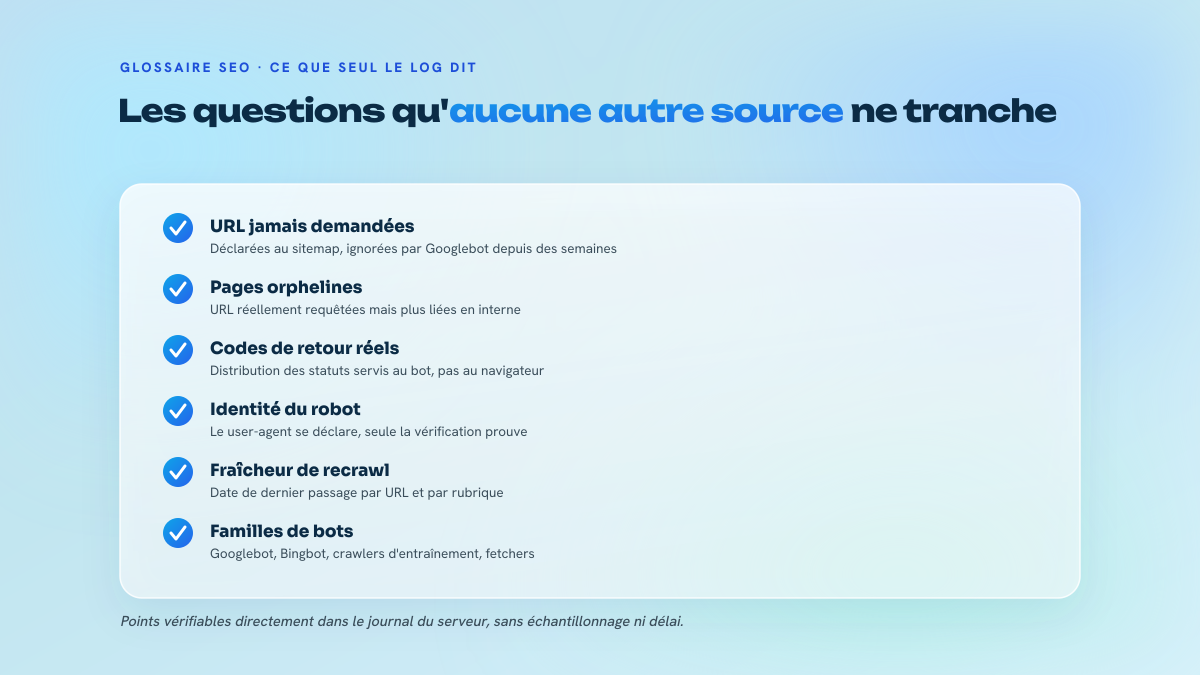 GLOSSAIRE SEO · CE QUE SEUL LE LOG DIT

Les questions qu'aucune autre source ne tranche

URL jamais demandées
Déclarées au sitemap, ignorées par Googlebot depuis des semaines

Pages orphelines
URL réellement requêtées mais plus liées en interne

Codes de retour réels
Distribution des statuts servis au bot, pas au navigateur

Identité du robot
Le user-agent se déclare, seule la vérification prouve

Fraîcheur de recrawl
Date de dernier passage par URL et par rubrique

Familles de bots
Googlebot, Bingbot, crawlers d'entraînement, fetchers

Points vérifiables directement dans le journal du serveur, sans échantillonnage ni délai.